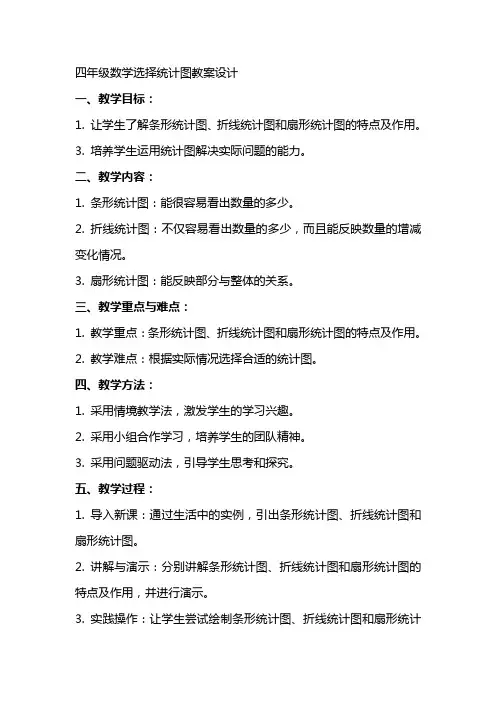 四年级数学选择统计图教案设计

一、教学目标：

1. 让学生了解条形统计图、折线统计图和扇形统计图的特点及作用。

3. 培养学生运用统计图解决实际问题的能力。

二、教学内容：

1. 条形统计图：能很容易看出数量的多少。

2. 折线统计图：不仅容易看出数量的多少，而且能反映数量的增减变化情况。

3. 扇形统计图：能反映部分与整体的关系。

三、教学重点与难点：

1. 教学重点：条形统计图、折线统计图和扇形统计图的特点及作用。

2. 教学难点：根据实际情况选择合适的统计图。

四、教学方法：

1. 采用情境教学法，激发学生的学习兴趣。

2. 采用小组合作学习，培养学生的团队精神。

3. 采用问题驱动法，引导学生思考和探究。

五、教学过程：

1. 导入新课：通过生活中的实例，引出条形统计图、折线统计图和扇形统计图。

2. 讲解与演示：分别讲解条形统计图、折线统计图和扇形统计图的特点及作用，并进行演示。

3. 实践操作：让学生尝试绘制条形统计图、折线统计图和扇形统计